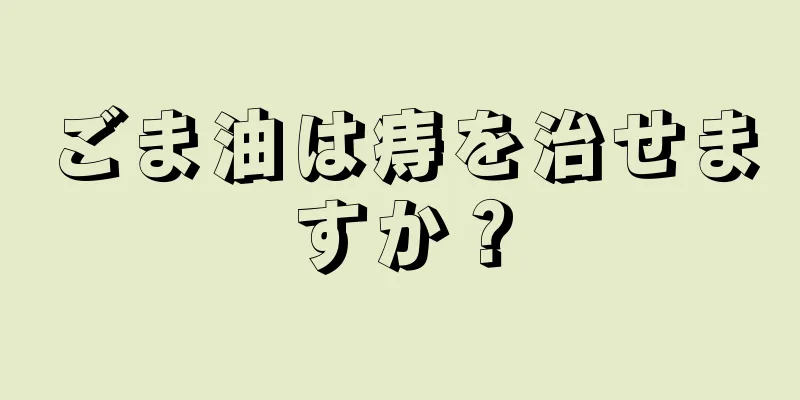 ごま油は痔を治せますか？